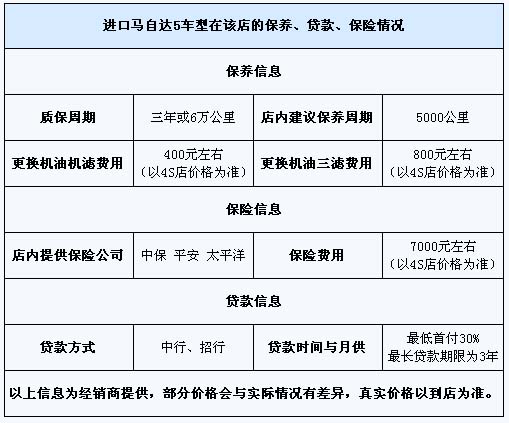 | 进口马自达5车型在该店的保养、贷款、保险情况 | | | |
|---|---|---|---|
| 保养信息 | | | |
| 质保周期 | 三年或6万公里 | 店内建议保养周期 | 5000公里 |
| 更换机油机滤费用 | 400元左右（以4S店价格为准） | 更换机油三滤费用 | 800元左右（以4S店价格为准） |
| 保险信息 | | | |
| 店内提供保险公司 | 中保 平安 太平洋 | 保险费用 | 7000元左右（以4S店价格为准） |
| 贷款信息 | | | |
| 贷款方式 | 中行、招行 | 贷款时间与月供 | 最低首付30% 最长贷款期限为3年 |
| 以上信息为经销商提供，部分价格会与实际情况有差异，真实价格以到店为准。 | | | |